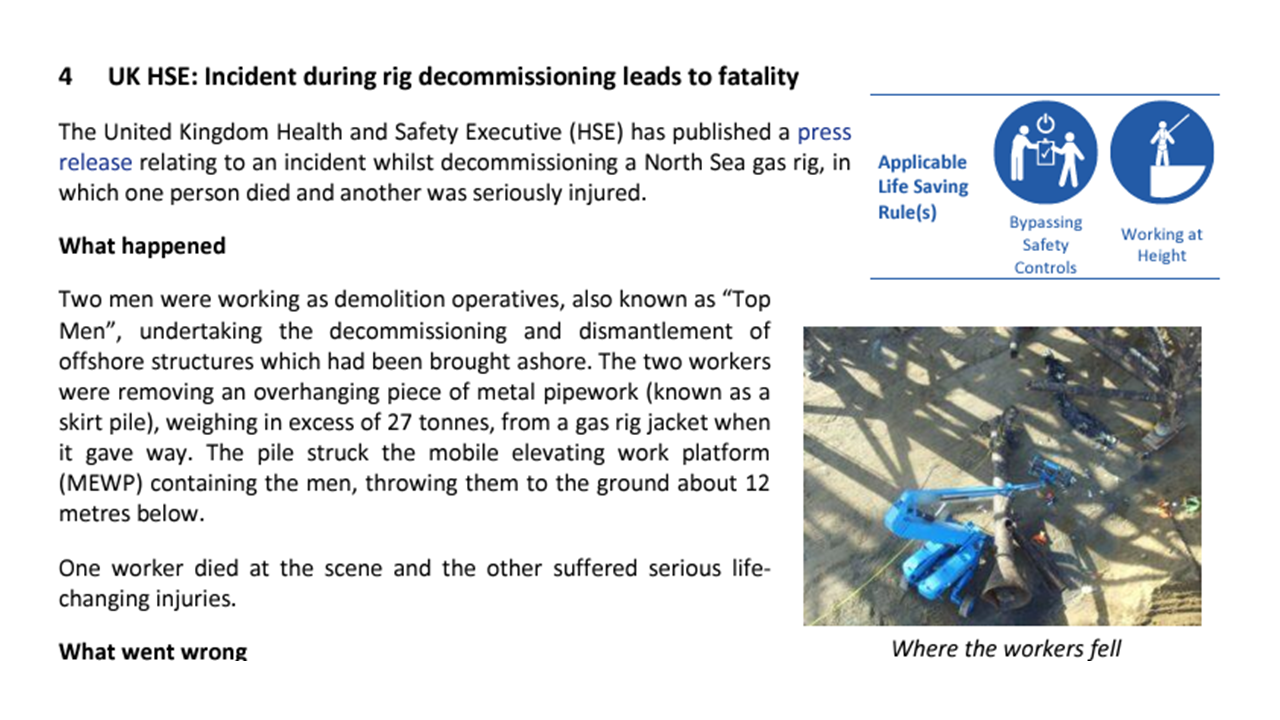 4 UK HSE: Incident during rig decommissioning leads to fatality

The United Kingdom Health and Safety Executive (HSE) has published a press release relating to an incident whilst decommissioning a North Sea gas rig, in which one person died and another was seriously injured.

Applicable Life Saving Rule(s)

Bypassing Safety Controls

Working at Height

What happened

Two men were working as demolition operatives, also known as "Top Men", undertaking the decommissioning and dismantlement of offshore structures which had been brought ashore. The two workers were removing an overhanging piece of metal pipework (known as a skirt pile), weighing in excess of 27 tonnes, from a gas rig jacket when it gave way. The pile struck the mobile elevating work platform (MEWP) containing the men, throwing them to the ground about 12 metres below.

One worker died at the scene and the other suffered serious life-changing injuries.

Where the workers fell

What went wrong